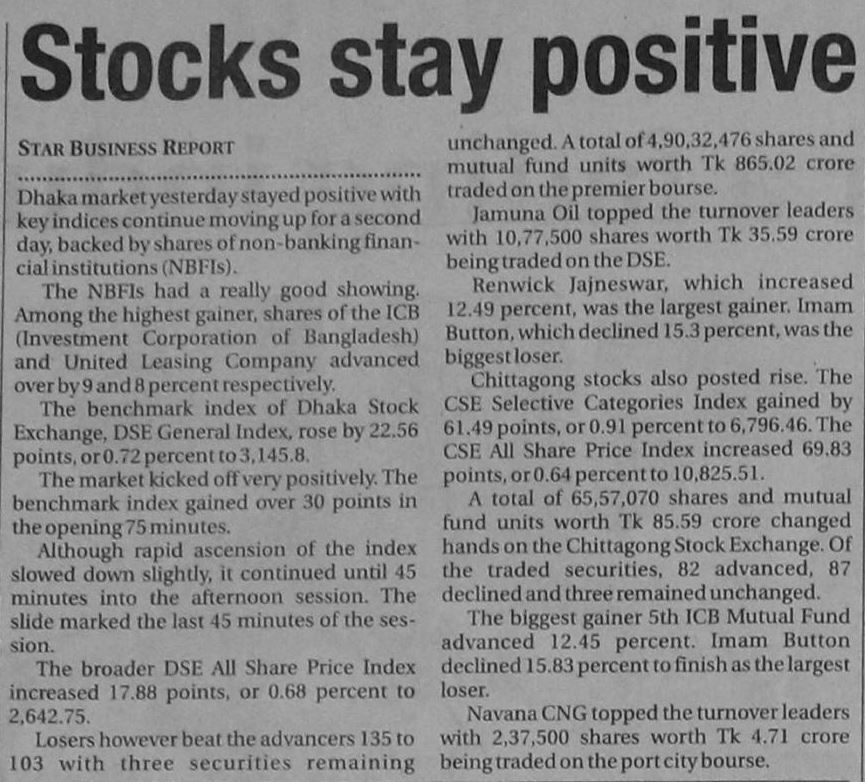 Stocks stay positive

STAR BUSINESS REPORT

Dhaka market yesterday stayed positive with key indices continue moving up for a second day, backed by shares of non-banking financial institutions (NBFIs).

The NBFIs had a really good showing. Among the highest gainer, shares of the ICB (Investment Corporation of Bangladesh) and United Leasing Company advanced over by 9 and 8 percent respectively.

The benchmark index of Dhaka Stock Exchange, DSE General Index, rose by 22.56 points, or 0.72 percent to 3,145.8.

The market kicked off very positively. The benchmark index gained over 30 points in the opening 75 minutes.

Although rapid ascension of the index slowed down slightly, it continued until 45 minutes into the afternoon session. The slide marked the last 45 minutes of the session.

The broader DSE All Share Price Index increased 17.88 points, or 0.68 percent to 2,642.75.

Losers however beat the advancers 135 to 103 with three securities remaining unchanged. A total of 4,90,32,476 shares and mutual fund units worth Tk 865.02 crore traded on the premier bourse.

Jamuna Oil topped the turnover leaders with 10,77,500 shares worth Tk 35.59 crore being traded on the DSE.

Renwick Jajneswar, which increased 12.49 percent, was the largest gainer. Imam Button, which declined 15.3 percent, was the biggest loser.

Chittagong stocks also posted rise. The CSE Selective Categories Index gained by 61.49 points, or 0.91 percent to 6,796.46. The CSE All Share Price Index increased 69.83 points, or 0.64 percent to 10,825.51.

A total of 65,57,070 shares and mutual fund units worth Tk 85.59 crore changed hands on the Chittagong Stock Exchange. Of the traded securities, 82 advanced, 87 declined and three remained unchanged.

The biggest gainer 5th ICB Mutual Fund advanced 12.45 percent. Imam Button declined 15.83 percent to finish as the largest loser.

Navana CNG topped the turnover leaders with 2,37,500 shares worth Tk 4.71 crore being traded on the port city bourse.